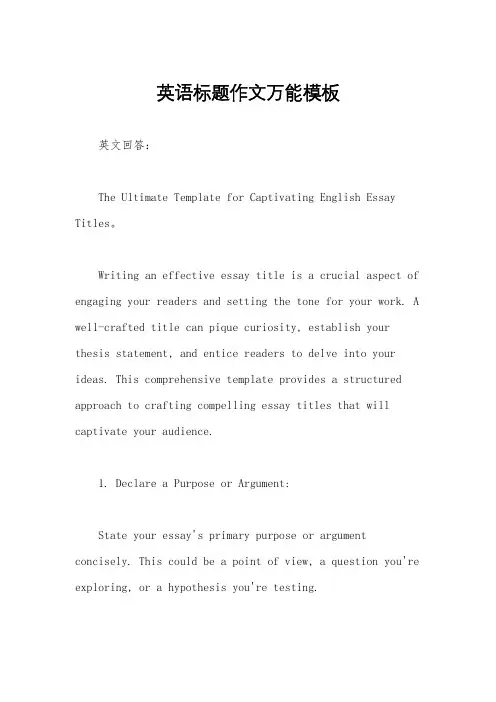 英语标题作文万能模板

英文回答：

The Ultimate Template for Captivating English Essay Titles。

Writing an effective essay title is a crucial aspect of engaging your readers and setting the tone for your work. A well-crafted title can pique curiosity, establish your thesis statement, and entice readers to delve into your ideas. This comprehensive template provides a structured approach to crafting compelling essay titles that will captivate your audience.

1. Declare a Purpose or Argument:

State your essay's primary purpose or argument concisely. This could be a point of view, a question you're exploring, or a hypothesis you're testing.